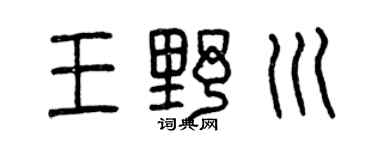 王野川
词典网